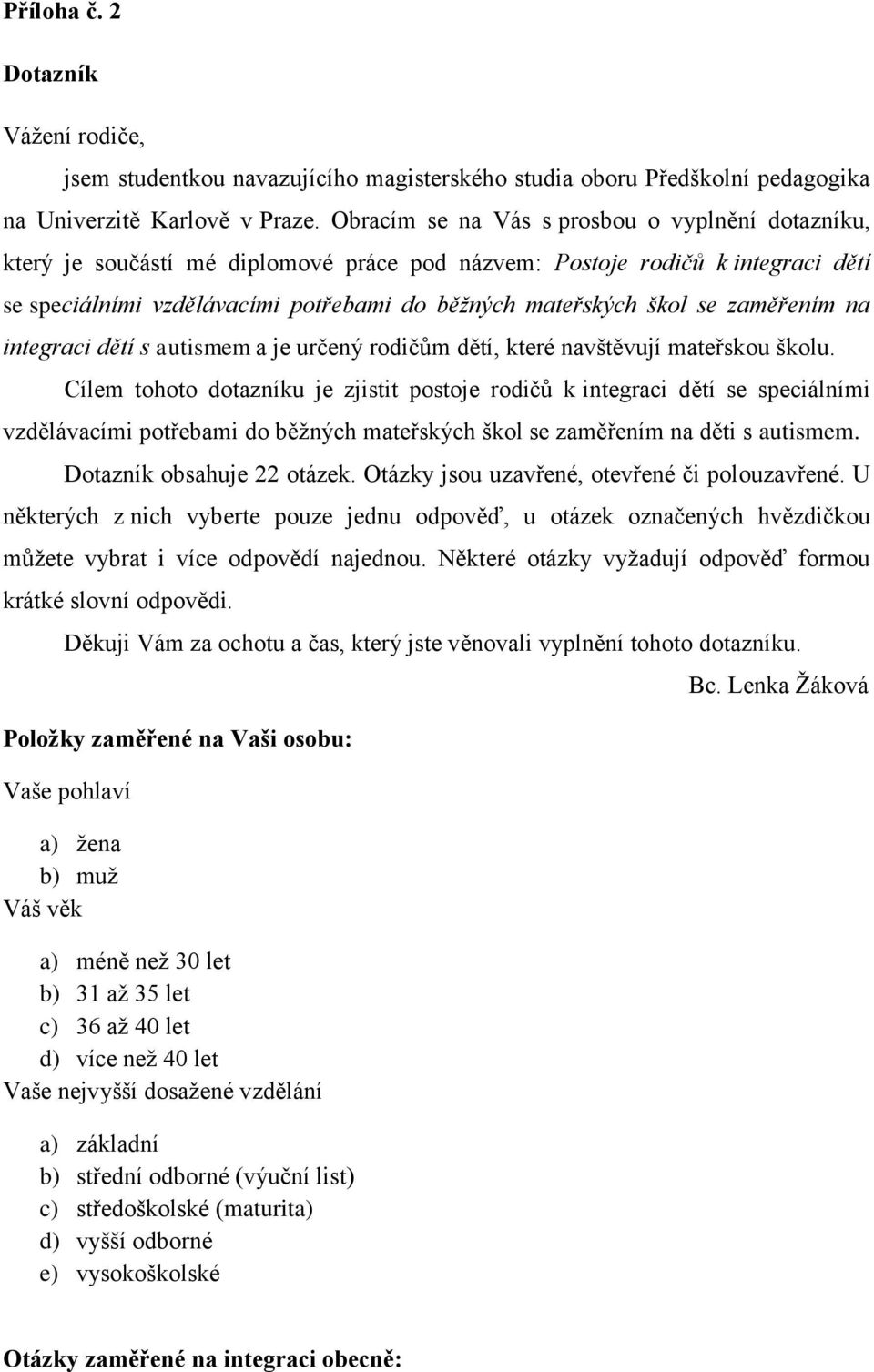 Příloha č. 2

Dotazník

Vážení rodiče,

jsem studentkou navazujícího magisterského studia oboru Předškolní pedagogika na Univerzitě Karlově v Praze. Obracím se na Vás s prosbou o vyplnění dotazníku, který je součástí mé diplomové práce pod názvem: Postoje rodičů k integraci dětí se speciálními vzdělávacími potřebami do běžných mateřských škol se zaměřením na integraci dětí s autismem a je určený rodičům dětí, které navštěvují mateřskou školu.

Cílem tohoto dotazníku je zjistit postoje rodičů k integraci dětí se speciálními vzdělávacími potřebami do běžných mateřských škol se zaměřením na děti s autismem.

Dotazník obsahuje 22 otázek. Otázky jsou uzavřené, otevřené či polouzavřené. U některých z nich vyberte pouze jednu odpověď, u otázek označených hvězdičkou můžete vybrat i více odpovědí najednou. Některé otázky vyžadují odpověď formou krátké slovní odpovědi.

Děkuji Vám za ochotu a čas, který jste věnovali vyplnění tohoto dotazníku.

Bc. Lenka Žáková

Položky zaměřené na Vaši osobu:

Vaše pohlaví

a) žena
b) muž

Váš věk

a) méně než 30 let
b) 31 až 35 let
c) 36 až 40 let
d) více než 40 let

Vaše nejvyšší dosažené vzdělání

a) základní
b) střední odborné (výuční list)
c) středoškolské (maturita)
d) vyšší odborné
e) vysokoškolské

Otázky zaměřené na integraci obecně: